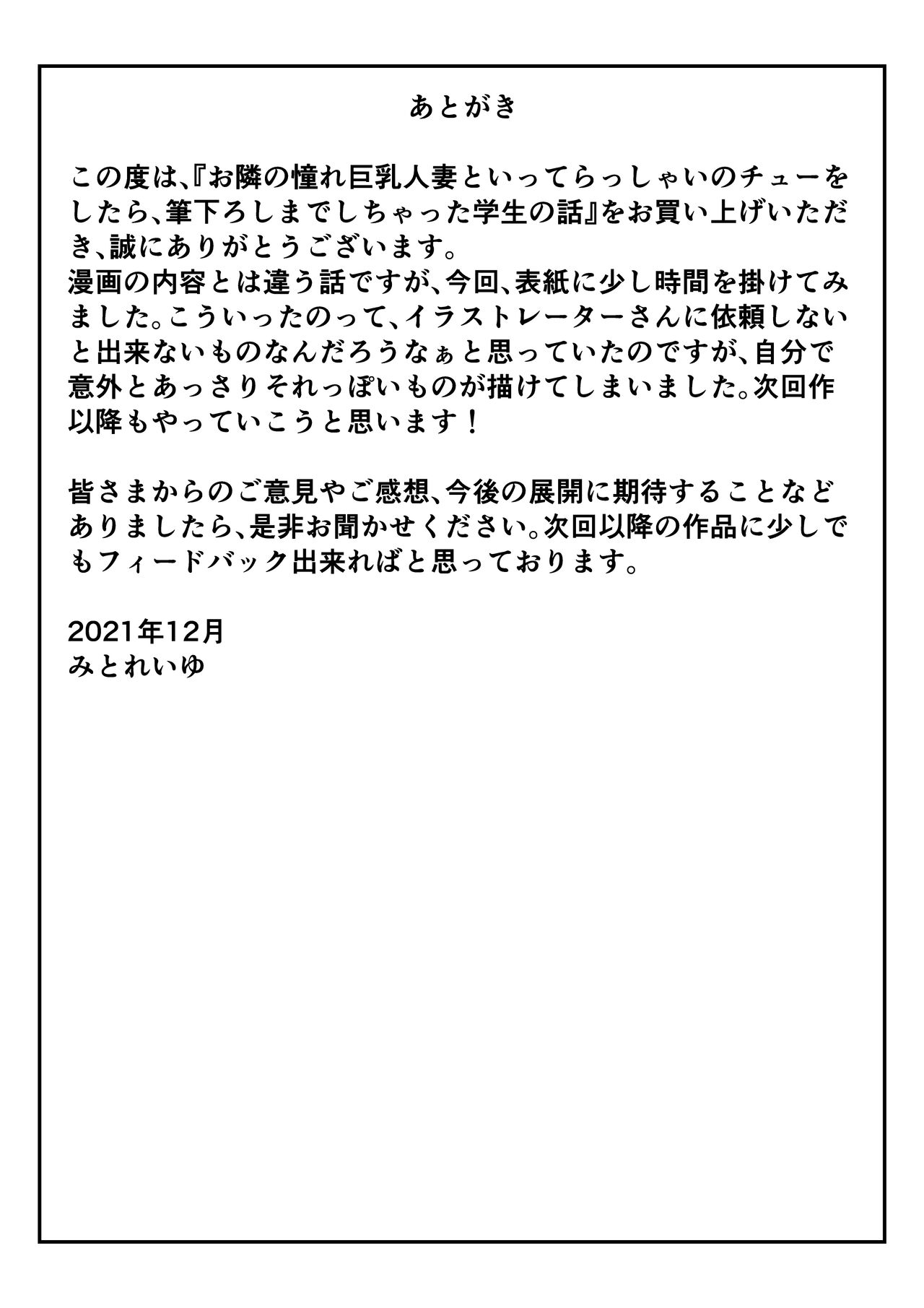 あとがき

この度は、『お隣の憧れ巨乳人妻といってらっしゃいのチューをしたら、筆下ろしまでしちゃった学生の話』をお買い上げいただき、誠にありがとうございます。
漫画の内容とは違う話ですが、今回、表紙に少し時間を掛けてみました。こういったのって、イラストレーターさんに依頼しないと出来ないものなんだろうなぁと思っていたのですが、自分で意外とあっさりそれっぽいものが描けてしまいました。次回作以降もやっていこうと思います！

皆さまからのご意見やご感想、今後の展開に期待することなどありましたら、是非お聞かせください。次回以降の作品に少しでもフィードバック出来ればと思っております。

2021年12月
みとれいゆ